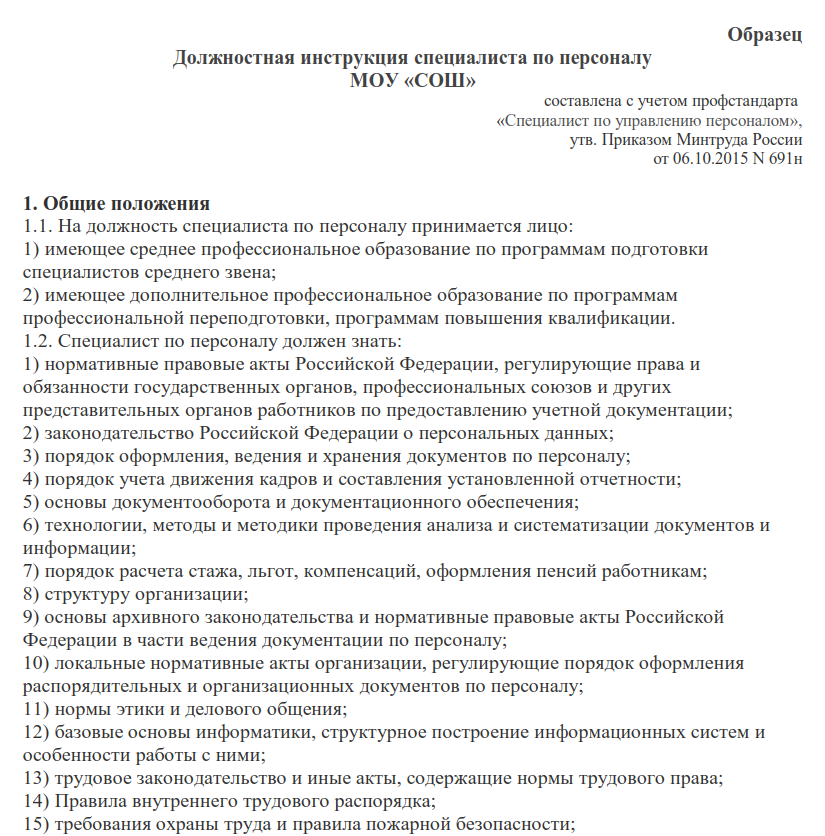 Образец

Должностная инструкция специалиста по персоналу
МОУ «СОШ»

составлена с учетом профстандарта
«Специалист по управлению персоналом»,
утв. Приказом Минтруда России
от 06.10.2015 N 691н

1. Общие положения
1.1. На должность специалиста по персоналу принимается лицо:
1) имеющее среднее профессиональное образование по программам подготовки специалистов среднего звена;
2) имеющее дополнительное профессиональное образование по программам профессиональной переподготовки, программам повышения квалификации.
1.2. Специалист по персоналу должен знать:
1) нормативные правовые акты Российской Федерации, регулирующие права и обязанности государственных органов, профессиональных союзов и других представительных органов работников по предоставлению учетной документации;
2) законодательство Российской Федерации о персональных данных;
3) порядок оформления, ведения и хранения документов по персоналу;
4) порядок учета движения кадров и составления установленной отчетности;
5) основы документооборота и документационного обеспечения;
6) технологии, методы и методики проведения анализа и систематизации документов и информации;
7) порядок расчета стажа, льгот, компенсаций, оформления пенсий работникам;
8) структуру организации;
9) основы архивного законодательства и нормативные правовые акты Российской Федерации в части ведения документации по персоналу;
10) локальные нормативные акты организации, регулирующие порядок оформления распорядительных и организационных документов по персоналу;
11) нормы этики и делового общения;
12) базовые основы информатики, структурное построение информационных систем и особенности работы с ними;
13) трудовое законодательство и иные акты, содержащие нормы трудового права;
14) Правила внутреннего трудового распорядка;
15) требования охраны труда и правила пожарной безопасности;